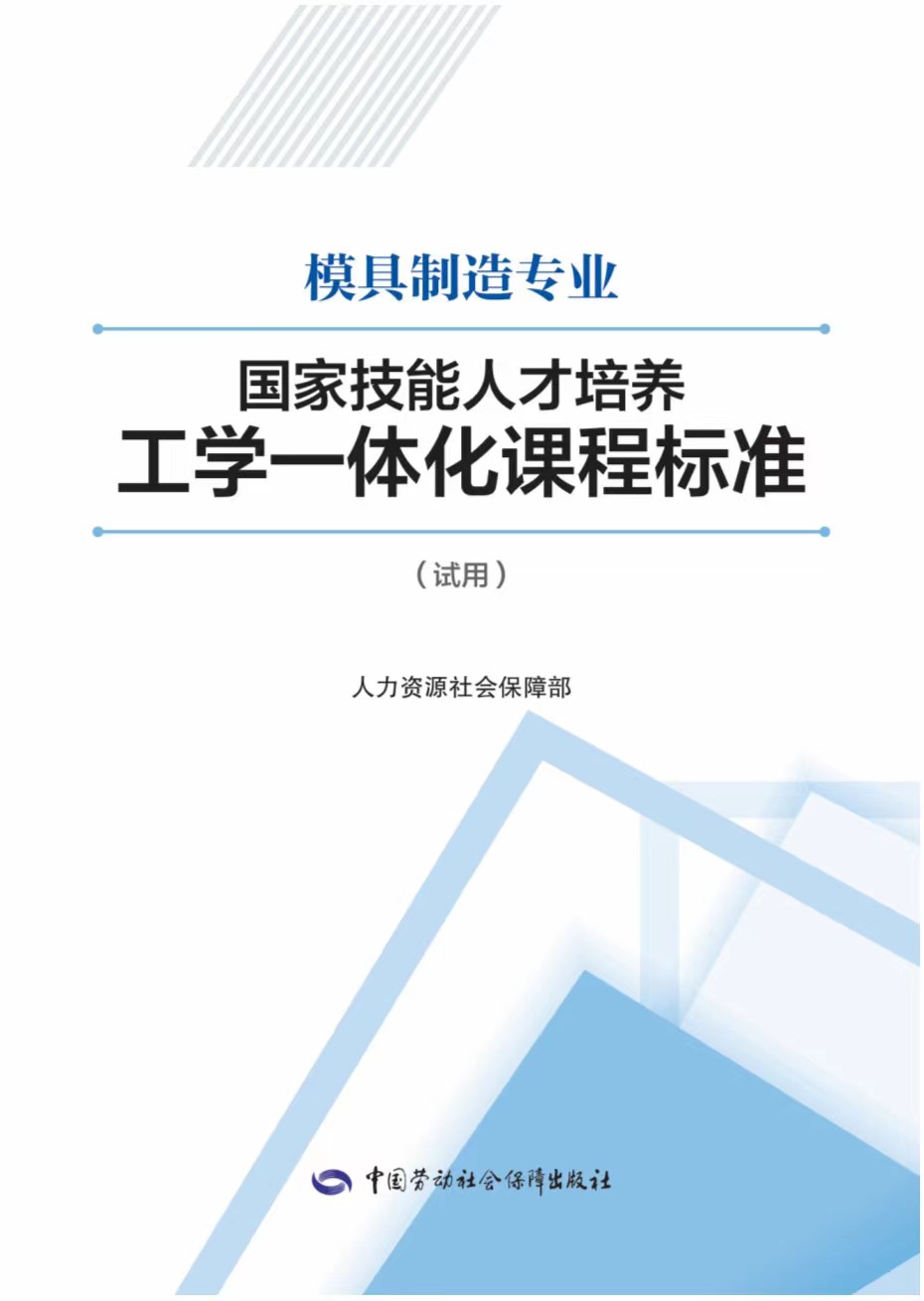 模具制造专业

国家技能人才培养
工学一体化课程标准

（试用）

人力资源社会保障部

中国劳动社会保障出版社